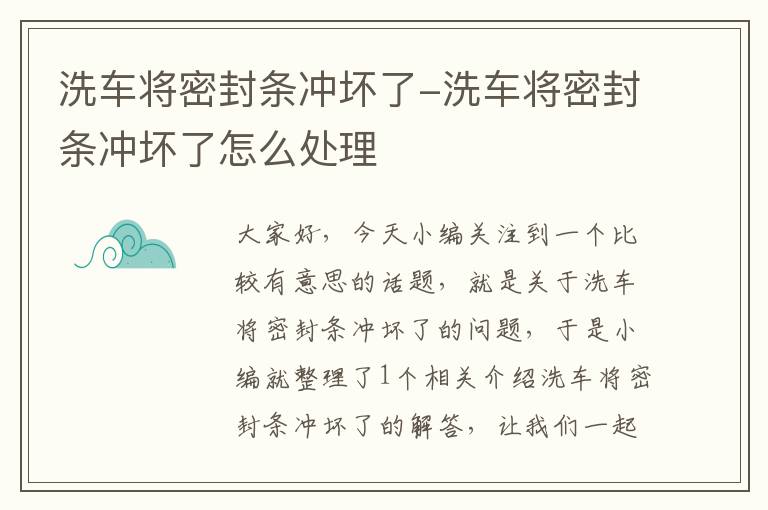 洗车将密封条冲坏了-洗车将密封条冲坏了怎么处理

大家好，今天小编关注到一个比较有意思的话题，就是关于洗车将密封条冲坏了的问题，于是小编就整理了1个相关介绍洗车将密封条冲坏了的解答，让我们一起